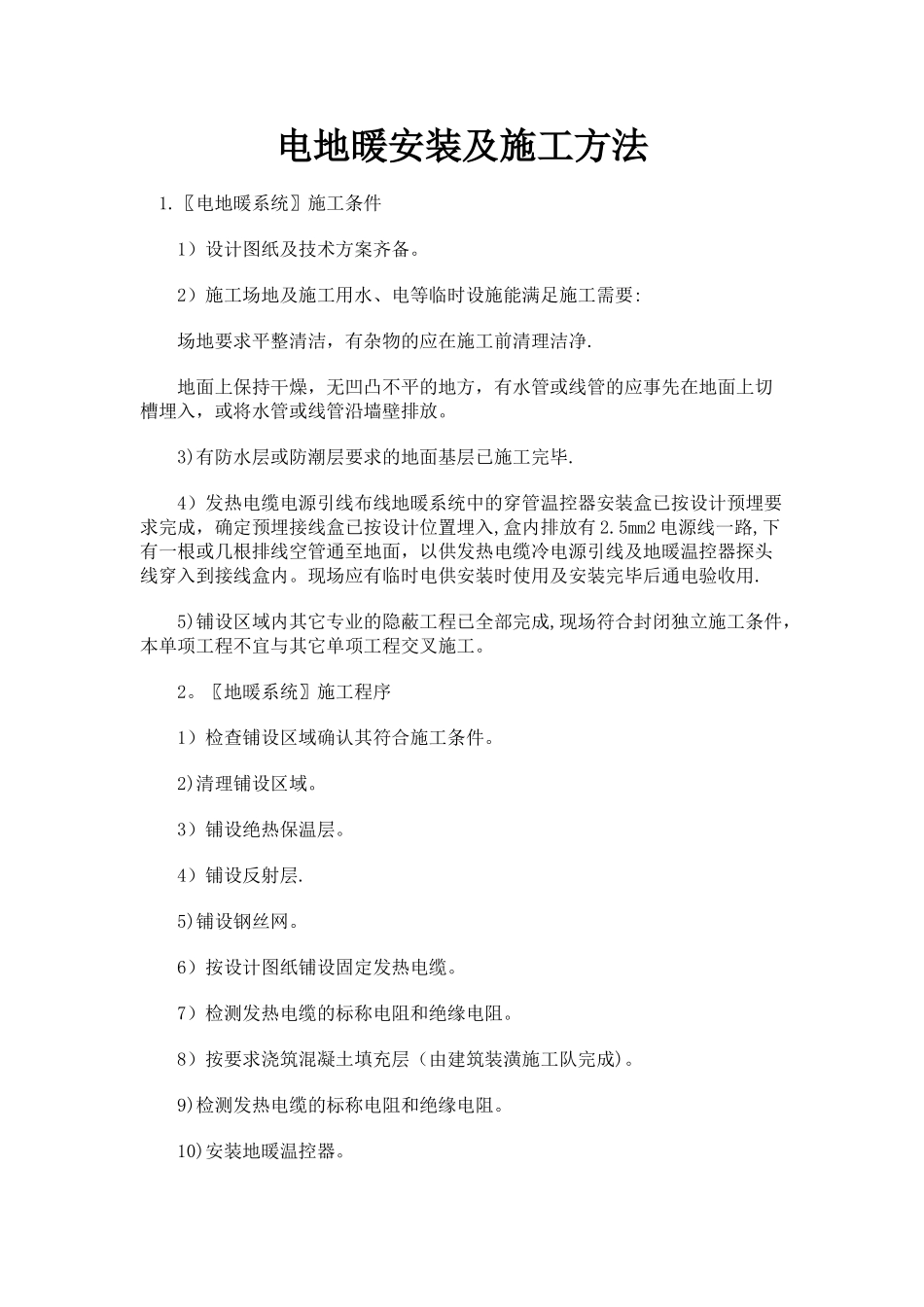 电地暖安装及施工方法

1.〖电地暖系统〗施工条件

1）设计图纸及技术方案齐备。

2）施工场地及施工用水、电等临时设施能满足施工需要:

场地要求平整清洁，有杂物的应在施工前清理洁净.

地面上保持干燥，无凹凸不平的地方，有水管或线管的应事先在地面上切槽埋入，或将水管或线管沿墙壁排放。

3)有防水层或防潮层要求的地面基层已施工完毕.

4）发热电缆电源引线布线地暖系统中的穿管温控器安装盒已按设计预埋要求完成，确定预埋接线盒已按设计位置埋入,盒内排放有2.5mm2电源线一路,下有一根或几根排线空管通至地面，以供发热电缆冷电源引线及地暖温控器探头线穿入到接线盒内。现场应有临时电供安装时使用及安装完毕后通电验收用.

5)铺设区域内其它专业的隐蔽工程已全部完成,现场符合封闭独立施工条件，本单项工程不宜与其它单项工程交叉施工。

2。〖地暖系统〗施工程序

1）检查铺设区域确认其符合施工条件。

2)清理铺设区域。

3）铺设绝热保温层。

4）铺设反射层.

5)铺设钢丝网。

6）按设计图纸铺设固定发热电缆。

7）检测发热电缆的标称电阻和绝缘电阻。

8）按要求浇筑混凝土填充层（由建筑装潢施工队完成)。

9)检测发热电缆的标称电阻和绝缘电阻。

10)安装地暖温控器。